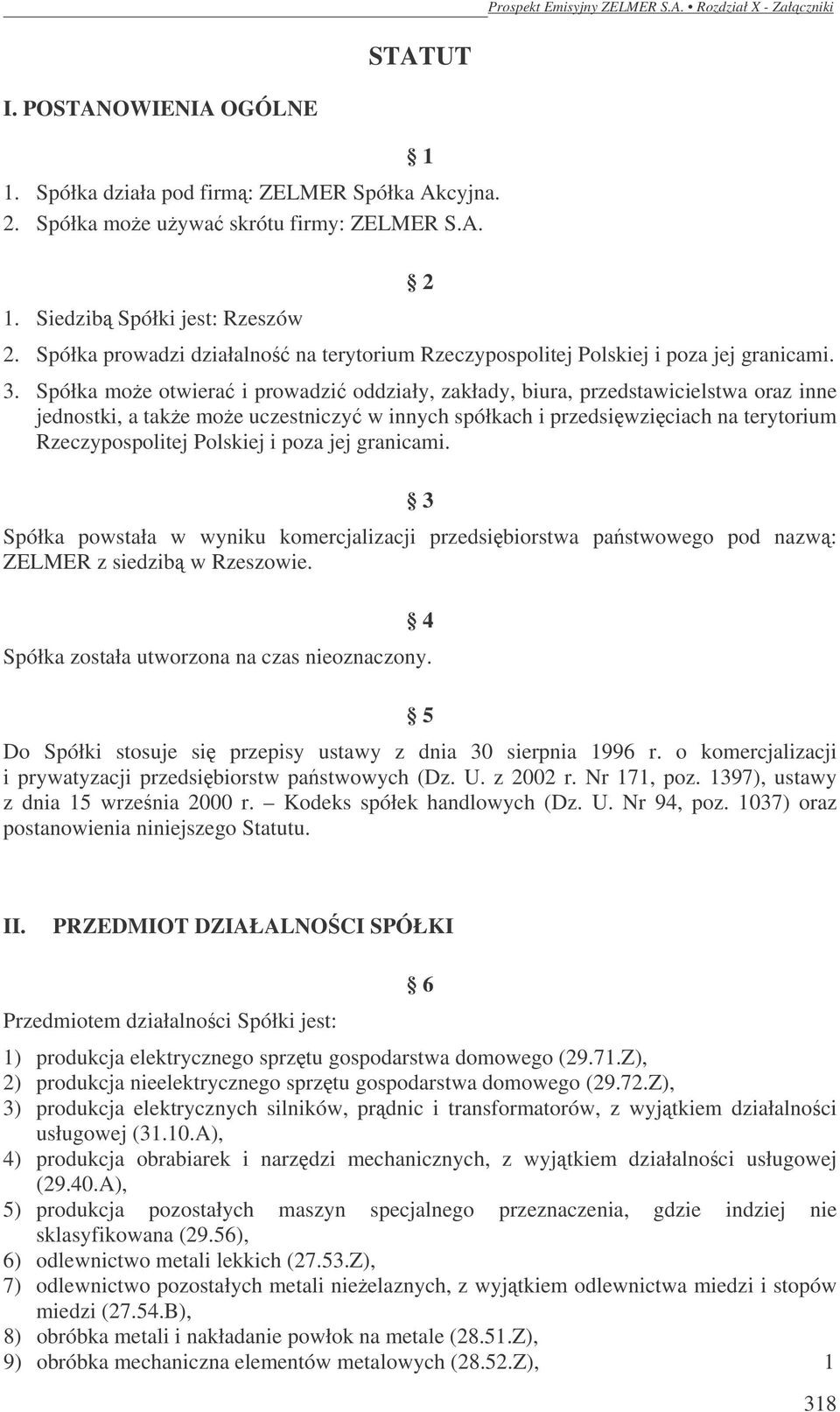 Prospekt Emisyjny ZELMER S.A. • Rozdział X - Załączniki

STATUT

I. POSTANOWIENIA OGÓLNE

§ 1

1. Spółka działa pod firmą: ZELMER Spółka Akcyjna.
2. Spółka może używać skrótu firmy: ZELMER S.A.

§ 2

1. Siedzibą Spółki jest: Rzeszów
2. Spółka prowadzi działalność na terytorium Rzeczypospolitej Polskiej i poza jej granicami.
3. Spółka może otwierać i prowadzić oddziały, zakłady, biura, przedstawicielstwa oraz inne jednostki, a także może uczestniczyć w innych spółkach i przedsięwzięciach na terytorium Rzeczypospolitej Polskiej i poza jej granicami.

§ 3

Spółka powstała w wyniku komercjalizacji przedsiębiorstwa państwowego pod nazwą: ZELMER z siedzibą w Rzeszowie.

§ 4

Spółka została utworzona na czas nieoznaczony.

§ 5

Do Spółki stosuje się przepisy ustawy z dnia 30 sierpnia 1996 r. o komercjalizacji i prywatyzacji przedsiębiorstw państwowych (Dz. U. z 2002 r. Nr 171, poz. 1397), ustawy z dnia 15 września 2000 r. – Kodeks spółek handlowych (Dz. U. Nr 94, poz. 1037) oraz postanowienia niniejszego Statutu.

II. PRZEDMIOT DZIAŁALNOŚCI SPÓŁKI

§ 6

Przedmiotem działalności Spółki jest:

1) produkcja elektrycznego sprzętu gospodarstwa domowego (29.71.Z),
2) produkcja nieelektrycznego sprzętu gospodarstwa domowego (29.72.Z),
3) produkcja elektrycznych silników, prądnic i transformatorów, z wyjątkiem działalności usługowej (31.10.A),
4) produkcja obrabiarek i narzędzi mechanicznych, z wyjątkiem działalności usługowej (29.40.A),
5) produkcja pozostałych maszyn specjalnego przeznaczenia, gdzie indziej nie sklasyfikowana (29.56),
6) odlewnictwo metali lekkich (27.53.Z),
7) odlewnictwo pozostałych metali nieżelaznych, z wyjątkiem odlewnictwa miedzi i stopów miedzi (27.54.B),
8) obróbka metali i nakładanie powłok na metale (28.51.Z),
9) obróbka mechaniczna elementów metalowych (28.52.Z),

1

318